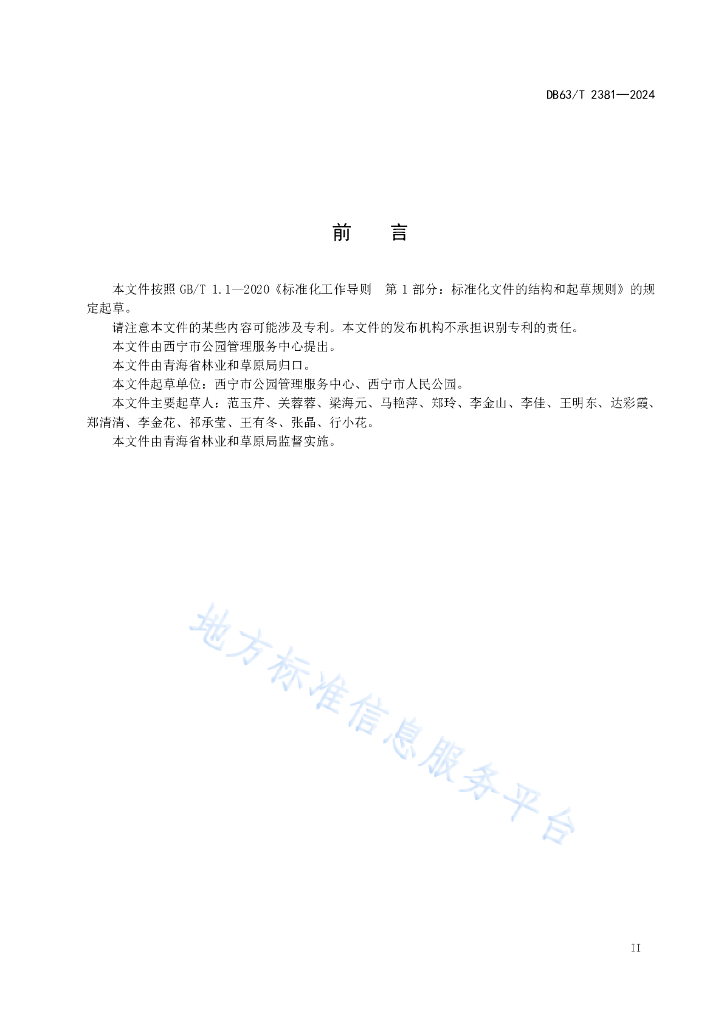 DB63/T 2381—2024

前　言

本文件按照 GB/T 1.1—2020《标准化工作导则　第 1 部分：标准化文件的结构和起草规则》的规定起草。

请注意本文件的某些内容可能涉及专利。本文件的发布机构不承担识别专利的责任。

本文件由西宁市公园管理服务中心提出。

本文件由青海省林业和草原局归口。

本文件起草单位：西宁市公园管理服务中心、西宁市人民公园。

本文件主要起草人：范玉芹、关蓉蓉、梁海元、马艳萍、郑玲、李金山、李佳、王明东、达彩霞、郑清清、李金花、祁承莹、王有冬、张晶、行小花。

本文件由青海省林业和草原局监督实施。

地方标准信息服务平台

II